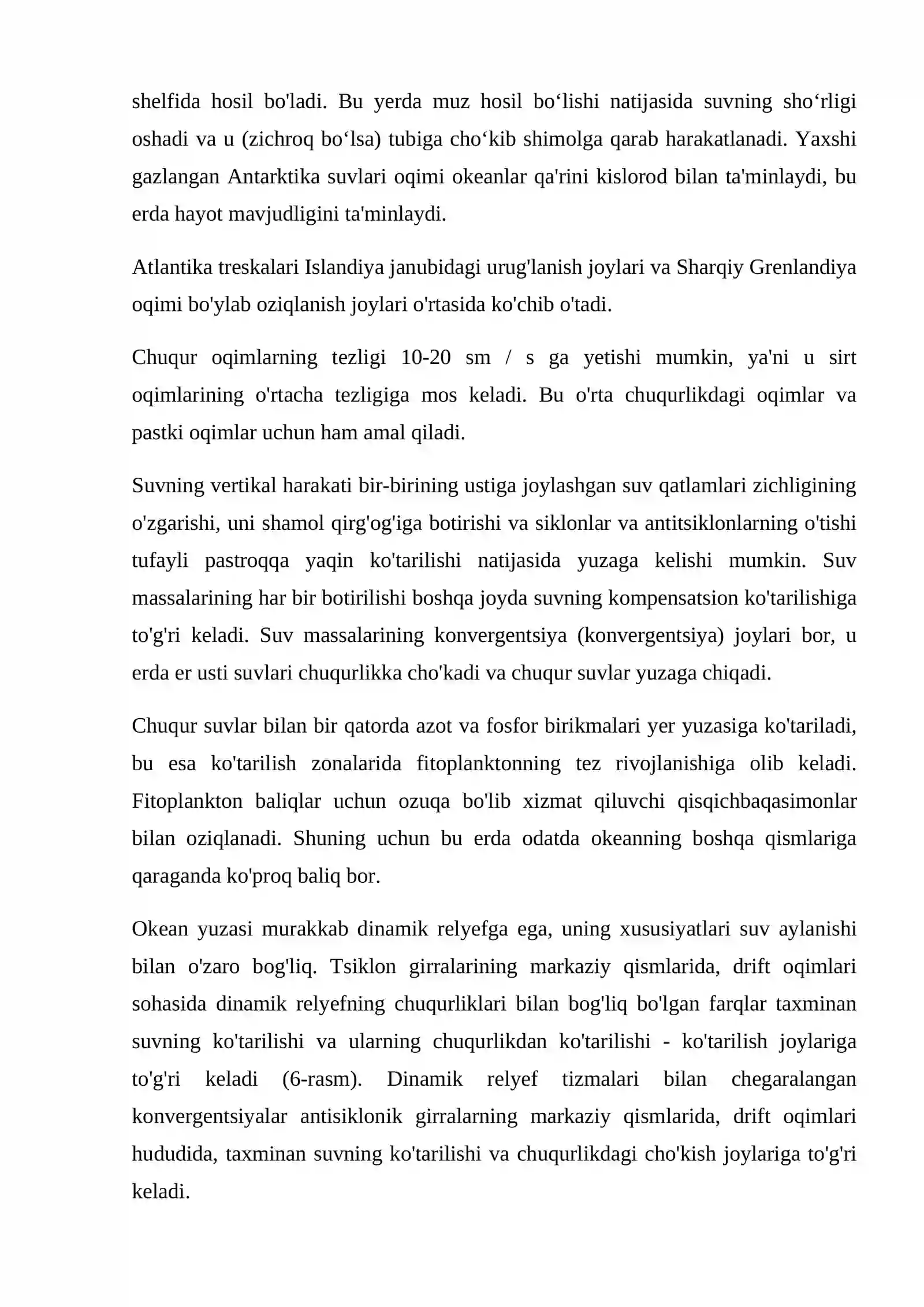 shelfida hosil bo'ladi. Bu yerda muz hosil bo'lishi natijasida suvning sho'rligi oshadi va u (zichroq bo'lsa) tubiga cho'kib shimolga qarab harakatlanadi. Yaxshi gazlangan Antarktika suvlari oqimi okeanlar qa'rini kislorod bilan ta'minlaydi, bu erda hayot mavjudligini ta'minlaydi.

Atlantika treskalari Islandiya janubidagi urug'lanish joylari va Sharqiy Grenlandiya oqimi bo'ylab oziqlanish joylari o'rtasida ko'chib o'tadi.

Chuqur oqimlarning tezligi 10-20 sm / s ga yetishi mumkin, ya'ni u sirt oqimlarining o'rtacha tezligiga mos keladi. Bu o'rta chuqurlikdagi oqimlar va pastki oqimlar uchun ham amal qiladi.

Suvning vertikal harakati bir-birining ustiga joylashgan suv qatlamlari zichligining o'zgarishi, uni shamol qirg'og'iga botirishi va siklonlar va antitsiklonlarning o'tishi tufayli pastroqqa yaqin ko'tarilishi natijasida yuzaga kelishi mumkin. Suv massalarining har bir botirilishi boshqa joyda suvning kompensatsion ko'tarilishiga to'g'ri keladi. Suv massalarining konvergentsiya (konvergentsiya) joylari bor, u erda er usti suvlari chuqurlikka cho'kadi va chuqur suvlar yuzaga chiqadi.

Chuqur suvlar bilan bir qatorda azot va fosfor birikmalari yer yuzasiga ko'tariladi, bu esa ko'tarilish zonalarida fitoplanktonning tez rivojlanishiga olib keladi. Fitoplankton baliqlar uchun ozuqa bo'lib xizmat qiluvchi qisqichbaqasimonlar bilan oziqlanadi. Shuning uchun bu erda odatda okeanning boshqa qismlariga qaraganda ko'proq baliq bor.

Okean yuzasi murakkab dinamik relyefga ega, uning xususiyatlari suv aylanishi bilan o'zaro bog'liq. Tsiklon girralarining markaziy qismlarida, drift oqimlari sohasida dinamik relyefning chuqurliklari bilan bog'liq bo'lgan farqlar taxminan suvning ko'tarilishi va ularning chuqurlikdan ko'tarilishi - ko'tarilish joylariga to'g'ri keladi (6-rasm). Dinamik relyef tizmalari bilan chegaralangan konvergentsiyalar antisiklonik girralarning markaziy qismlarida, drift oqimlari hududida, taxminan suvning ko'tarilishi va chuqurlikdagi cho'kish joylariga to'g'ri keladi.